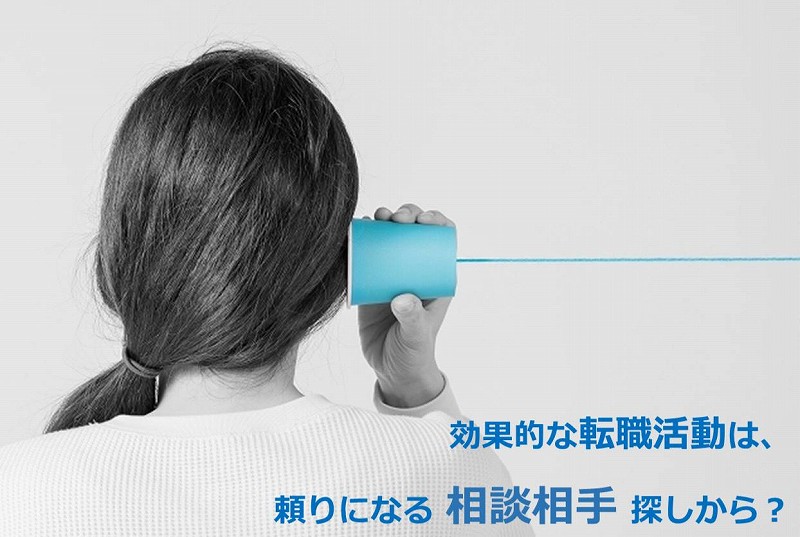 効果的な転職活動は、

頼りになる 相談相手 探しから？